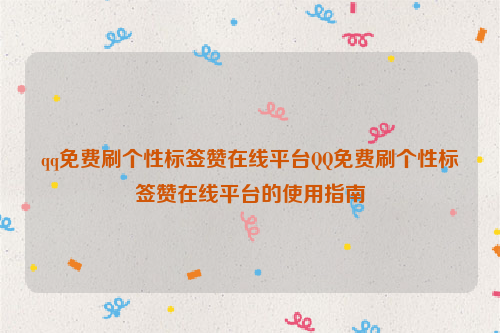 qq免费刷个性标签赞在线平台QQ免费刷个性标签赞在线平台的使用指南